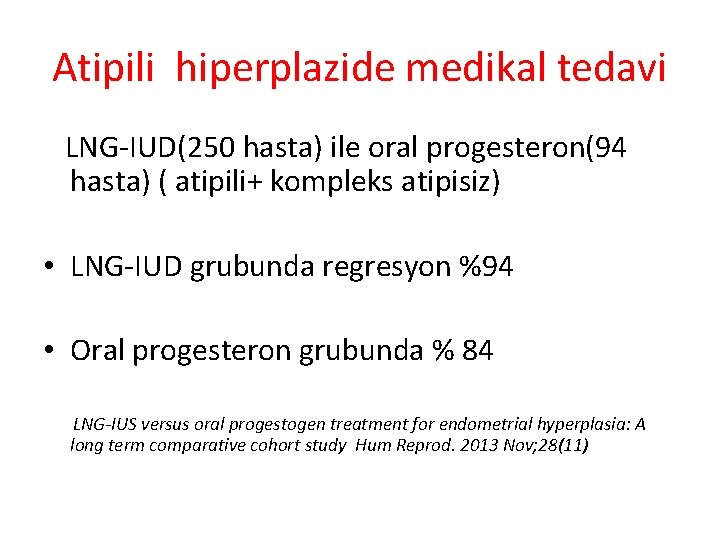 Atipili hiperplazide medikal tedavi

LNG-IUD(250 hasta) ile oral progesteron(94 hasta) ( atipili+ kompleks atipisiz)

• LNG-IUD grubunda regresyon %94

• Oral progesteron grubunda % 84

LNG-IUS versus oral progestogen treatment for endometrial hyperplasia: A long term comparative cohort study Hum Reprod. 2013 Nov;28(11)